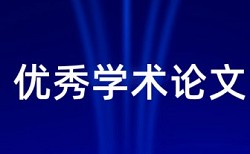 优秀学术论文